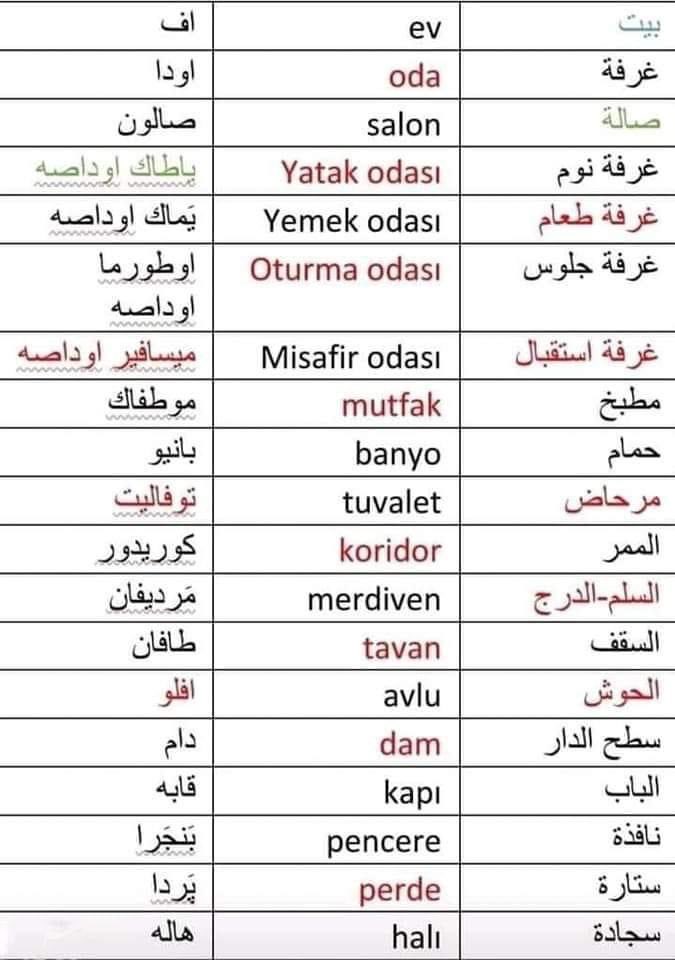 | بيت | ev | اف |
|---|---|---|
| غرفة | oda | اودا |
| صالة | salon | صالون |
| غرفة نوم | Yatak odası | ياطاك اوداصه |
| غرفة طعام | Yemek odası | يَماك اوداصه |
| غرفة جلوس | Oturma odası | اوطورما اوداصه |
| غرفة استقبال | Misafir odası | ميسافير اوداصه |
| مطبخ | mutfak | موطفاك |
| حمام | banyo | بانيو |
| مرحاض | tuvalet | توفاليت |
| الممر | koridor | كوريدور |
| السلم-الدرج | merdiven | مَرديفان |
| السقف | tavan | طافان |
| الحوش | avlu | افلو |
| سطح الدار | dam | دام |
| الباب | kapı | قابه |
| نافذة | pencere | بَنجَرا |
| ستارة | perde | پَردا |
| سجادة | halı | هاله |